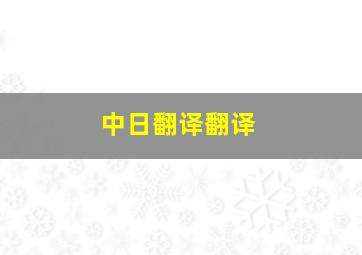 中日翻译翻译